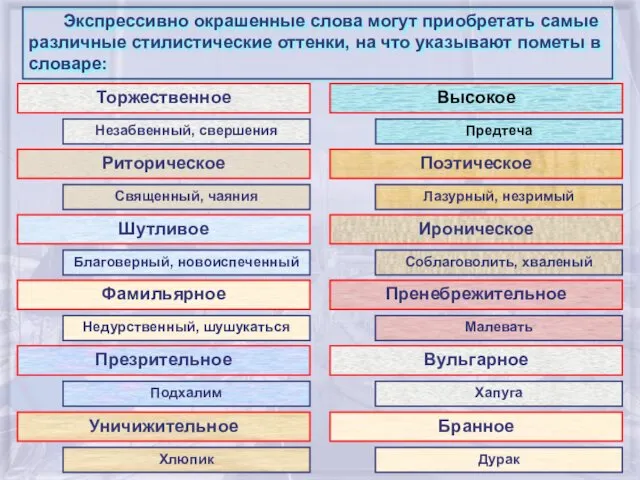 Экспрессивно окрашенные слова могут приобретать самые различные стилистические оттенки, на что указывают пометы в словаре:

Торжественное

Незабвенный, свершения

Риторическое

Священный, чаяния

Шутливое

Благоверный, новоиспеченный

Фамильярное

Недурственный, шушукаться

Презрительное

Подхалим

Уничижительное

Хлюпик

Высокое

Предтеча

Поэтическое

Лазурный, незримый

Ироническое

Соблаговолить, хваленый

Пренебрежительное

Малевать

Вульгарное

Хапуга

Бранное

Дурак